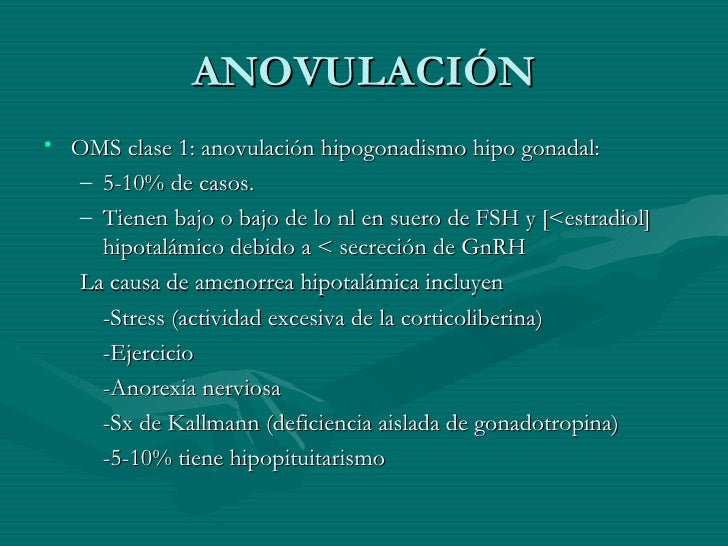 ANOVULACIÓN

• OMS clase 1: anovulación hipogonadismo hipo gonadal:

- 5-10% de casos.

- Tienen bajo o bajo de lo nl en suero de FSH y [<estradiol] hipotalámico debido a < secreción de GnRH

La causa de amenorrea hipotalámica incluyen

-Stress (actividad excesiva de la corticoliberina)

-Ejercicio

-Anorexia nerviosa

-Sx de Kallmann (deficiencia aislada de gonadotropina)

-5-10% tiene hipopituitarismo